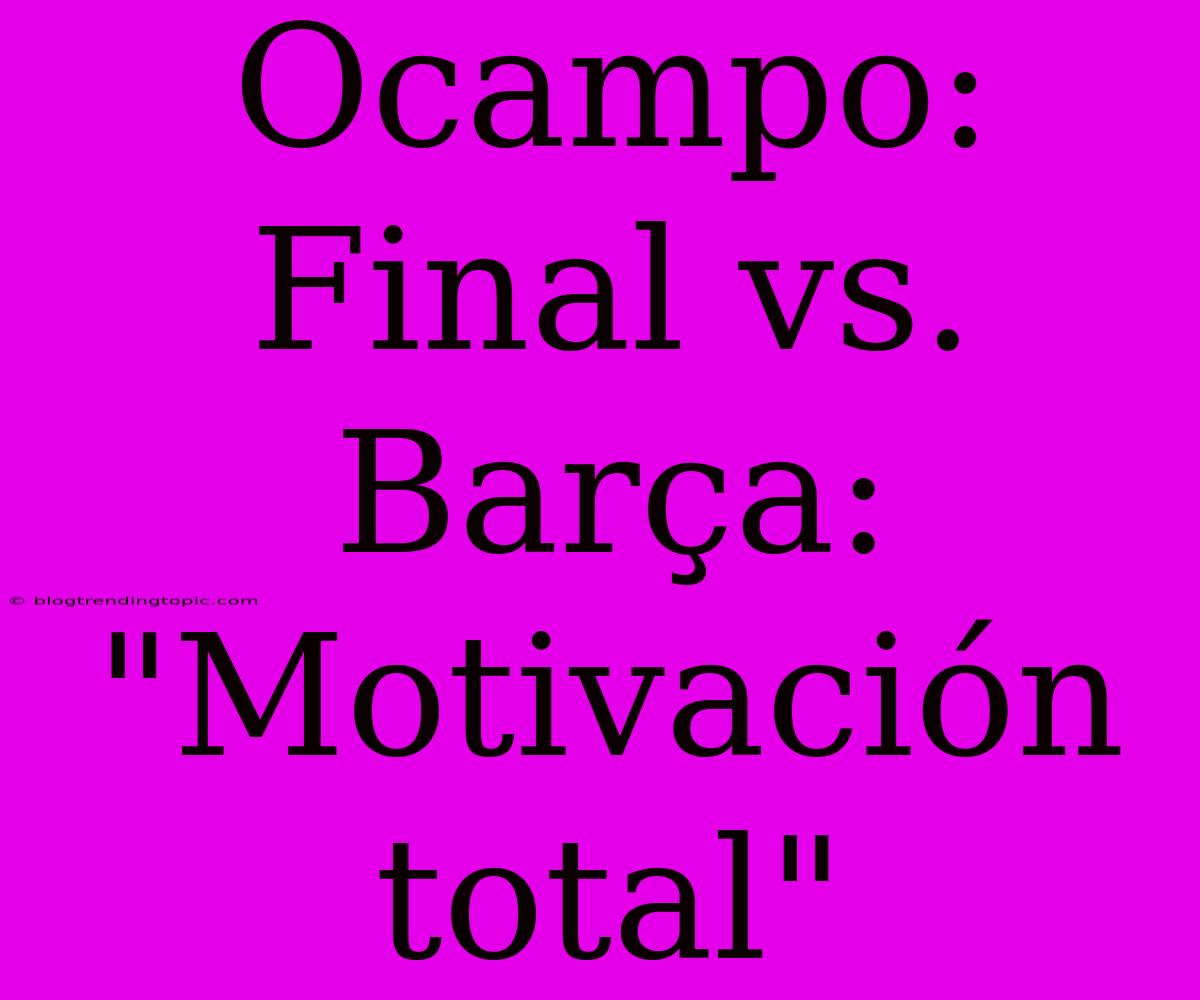 Ocampo: Final vs. Barça: "Motivación total"

© blogtrendingtopic.com